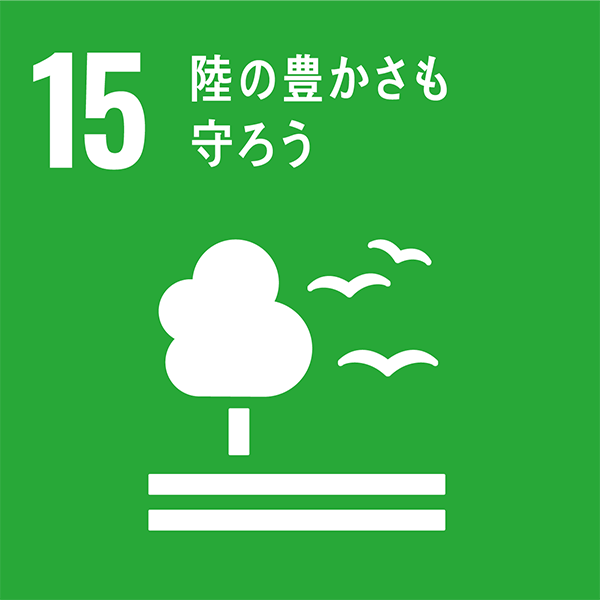 15 陸の豊かさも守ろう